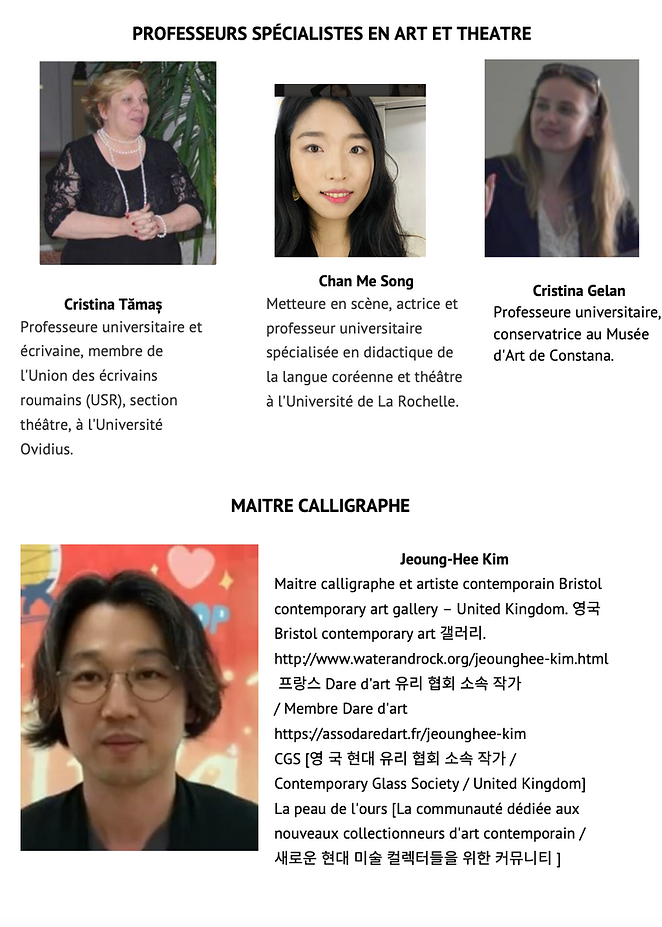 PROFESSEURS SPÉCIALISTES EN ART ET THEATRE

Cristina Tămaș
Professeure universitaire et écrivaine, membre de l'Union des écrivains roumains (USR), section théâtre, à l'Université Ovidius.

Chan Me Song
Metteure en scène, actrice et professeur universitaire spécialisée en didactique de la langue coréenne et théâtre à l'Université de La Rochelle.

Cristina Gelan
Professeure universitaire, conservatrice au Musée d'Art de Constana.

MAITRE CALLIGRAPHE

Jeoung-Hee Kim
Maitre calligraphe et artiste contemporain Bristol contemporary art gallery – United Kingdom. 영국 Bristol contemporary art 갤러리.
http://www.waterandrock.org/jeounghee-kim.html
프랑스 Dare d'art 유리 협회 소속 작가
/ Membre Dare d'art
https://assodaredart.fr/jeounghee-kim
CGS [영 국 현대 유리 협회 소속 작가 / Contemporary Glass Society / United Kingdom]
La peau de l'ours [La communauté dédiée aux nouveaux collectionneurs d'art contemporain / 새로운 현대 미술 컬렉터들을 위한 커뮤니티 ]